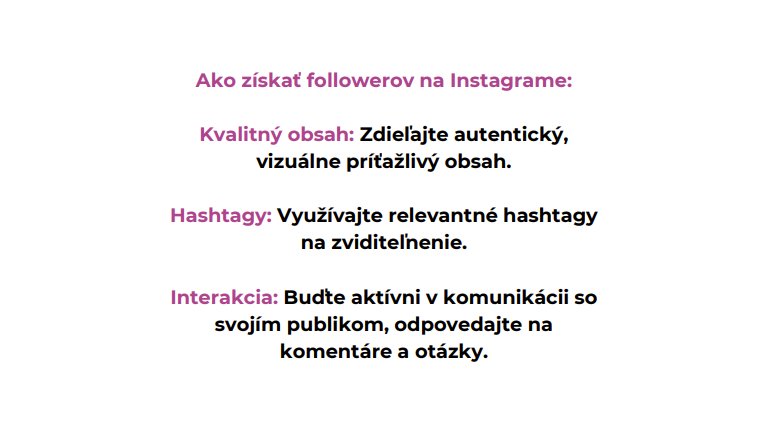 Ako získať followerov na Instagrame:

Kvalitný obsah: Zdieľajte autentický, vizuálne príťažlivý obsah.

Hashtagy: Využívajte relevantné hashtagy na zviditeľnenie.

Interakcia: Buďte aktívni v komunikácii so svojím publikom, odpovedajte na komentáre a otázky.